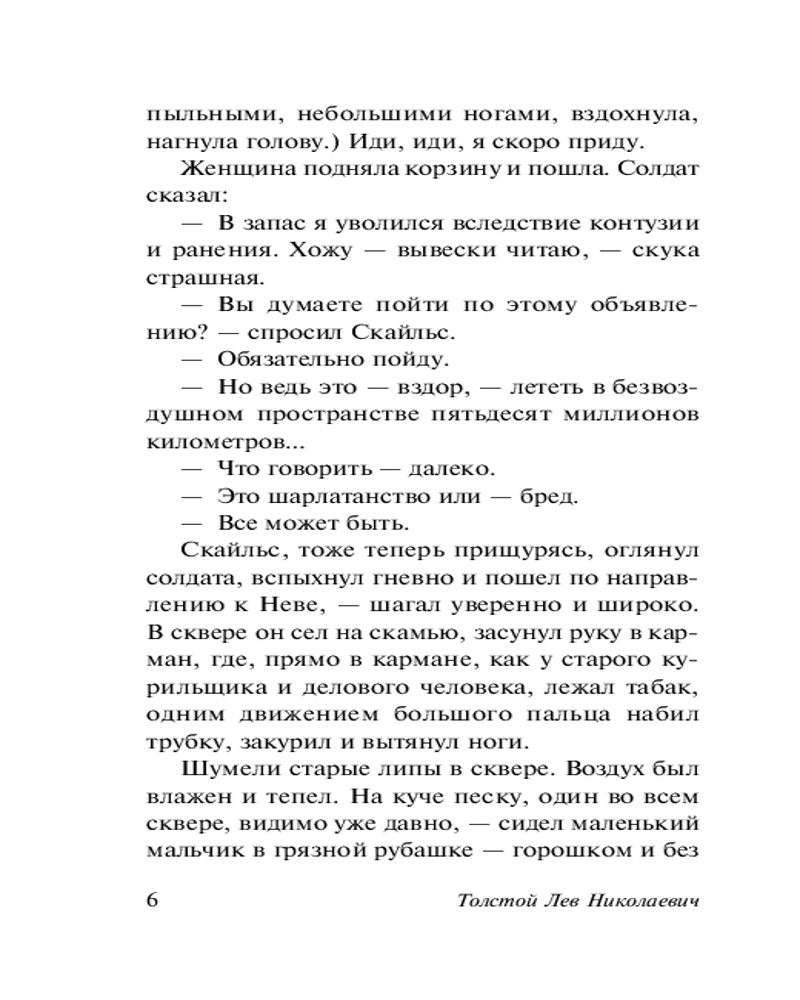 пыльными, небольшими ногами, вздохнула, нагнула голову.) Иди, иди, я скоро приду.

Женщина подняла корзину и пошла. Солдат сказал:

— В запас я уволился вследствие контузии и ранения. Хожу — вывески читаю, — скука страшная.

— Вы думаете пойти по этому объявлению? — спросил Скайльс.

— Обязательно пойду.

— Но ведь это — вздор, — лететь в безвоздушном пространстве пятьдесят миллионов километров...

— Что говорить — далеко.

— Это шарлатанство или — бред.

— Все может быть.

Скайльс, тоже теперь прищурясь, оглянул солдата, вспыхнул гневно и пошел по направлению к Неве, — шагал уверенно и широко. В сквере он сел на скамью, засунул руку в карман, где, прямо в кармане, как у старого курильщика и делового человека, лежал табак, одним движением большого пальца набил трубку, закурил и вытянул ноги.

Шумели старые липы в сквере. Воздух был влажен и тепел. На куче песку, один во всем сквере, видимо уже давно, — сидел маленький мальчик в грязной рубашке — горошком и без

6 Толстой Лев Николаевич